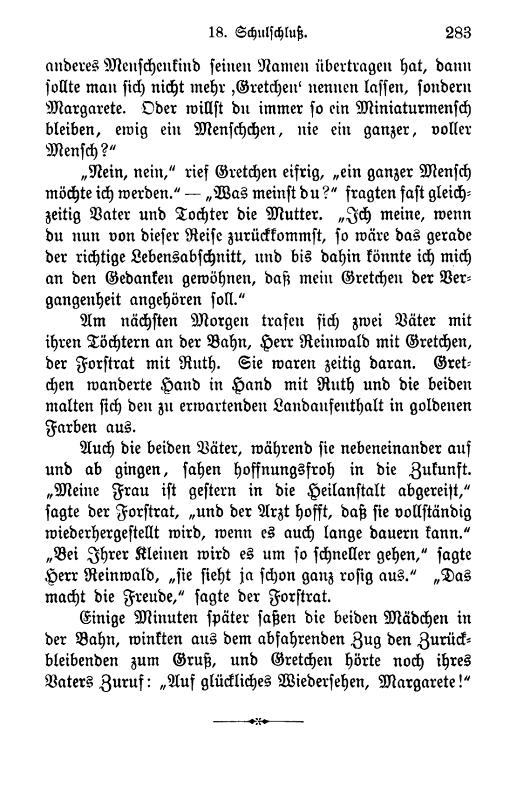 18. Schulschluß. 283

anderes Menschenkind seinen Namen übertragen hat, dann sollte man sich nicht mehr ‚Gretchen‘ nennen lassen, sondern Margarete. Oder willst du immer so ein Miniaturmensch bleiben, ewig ein Menschchen, nie ein ganzer, voller Mensch?“

„Nein, nein,“ rief Gretchen eifrig, „ein ganzer Mensch möchte ich werden.“ — „Was meinst du?“ fragten fast gleichzeitig Vater und Tochter die Mutter. „Ich meine, wenn du nun von dieser Reise zurückkommst, so wäre das gerade der richtige Lebensabschnitt, und bis dahin könnte ich mich an den Gedanken gewöhnen, daß mein Gretchen der Vergangenheit angehören soll.“

Am nächsten Morgen trafen sich zwei Väter mit ihren Töchtern an der Bahn, Herr Reinwald mit Gretchen, der Forstrat mit Ruth. Sie waren zeitig daran. Gretchen wanderte Hand in Hand mit Ruth und die beiden malten sich den zu erwartenden Landaufenthalt in goldenen Farben aus.

Auch die beiden Väter, während sie nebeneinander auf und ab gingen, sahen hoffnungsfroh in die Zukunft. „Meine Frau ist gestern in die Heilanstalt abgereist,“ sagte der Forstrat, „und der Arzt hofft, daß sie vollständig wiederhergestellt wird, wenn es auch lange dauern kann.“ „Bei Ihrer Kleinen wird es um so schneller gehen,“ sagte Herr Reinwald, „sie sieht ja schon ganz rosig aus.“ „Das macht die Freude,“ sagte der Forstrat.

Einige Minuten später saßen die beiden Mädchen in der Bahn, winkten aus dem abfahrenden Zug den Zurückbleibenden zum Gruß, und Gretchen hörte noch ihres Vaters Zuruf: „Auf glückliches Wiedersehen, Margarete!“